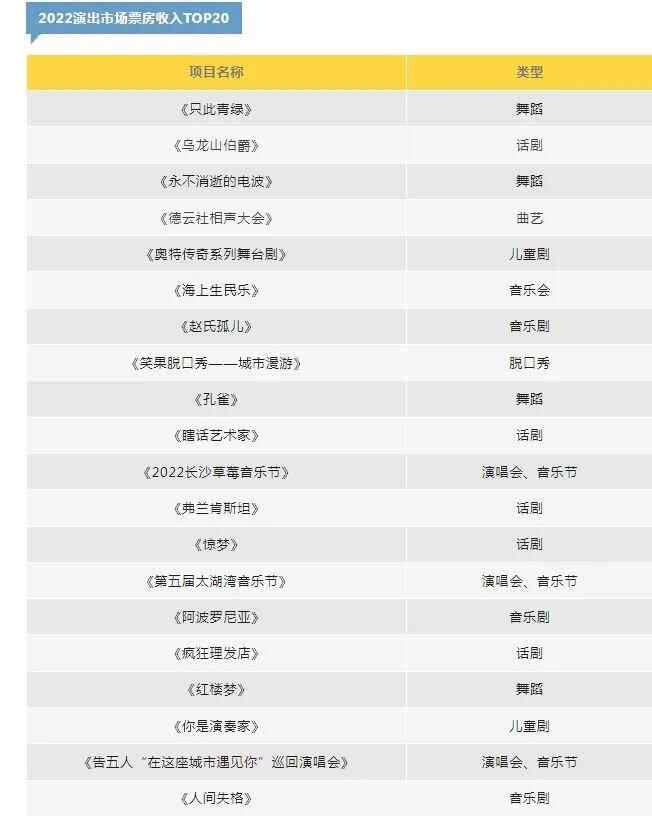 2022演出市场票房收入TOP20

| 项目名称 | 类型 |
|---|---|
| 《只此青绿》 | 舞蹈 |
| 《乌龙山伯爵》 | 话剧 |
| 《永不消逝的电波》 | 舞蹈 |
| 《德云社相声大会》 | 曲艺 |
| 《奥特传奇系列舞台剧》 | 儿童剧 |
| 《海上生民乐》 | 音乐会 |
| 《赵氏孤儿》 | 音乐剧 |
| 《笑果脱口秀——城市漫游》 | 脱口秀 |
| 《孔雀》 | 舞蹈 |
| 《瞎话艺术家》 | 话剧 |
| 《2022长沙草莓音乐节》 | 演唱会、音乐节 |
| 《弗兰肯斯坦》 | 话剧 |
| 《惊梦》 | 话剧 |
| 《第五届太湖湾音乐节》 | 演唱会、音乐节 |
| 《阿波罗尼亚》 | 音乐剧 |
| 《疯狂理发店》 | 话剧 |
| 《红楼梦》 | 舞蹈 |
| 《你是演奏家》 | 儿童剧 |
| 《告五人“在这座城市遇见你”巡回演唱会》 | 演唱会、音乐节 |
| 《人间失格》 | 音乐剧 |